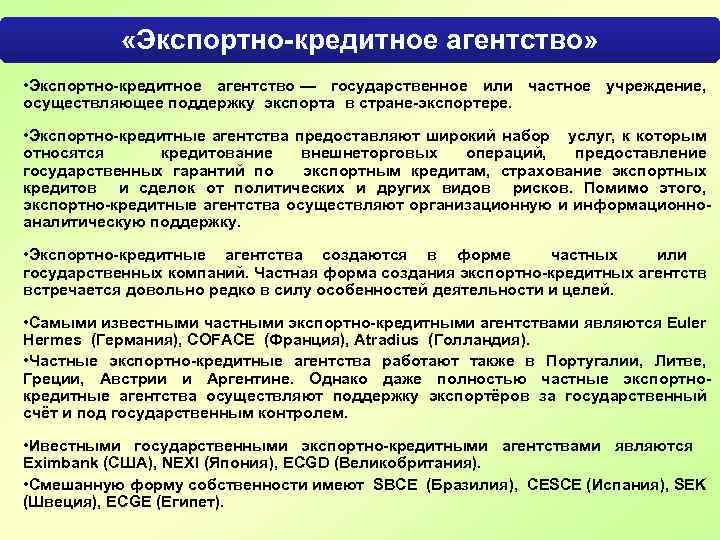 «Экспортно-кредитное агентство»

•Экспортно-кредитное агентство — государственное или частное учреждение, осуществляющее поддержку экспорта в стране-экспортере.

•Экспортно-кредитные агентства предоставляют широкий набор услуг, к которым относятся кредитование внешнеторговых операций, предоставление государственных гарантий по экспортным кредитам, страхование экспортных кредитов и сделок от политических и других видов рисков. Помимо этого, экспортно-кредитные агентства осуществляют организационную и информационно-аналитическую поддержку.

•Экспортно-кредитные агентства создаются в форме частных или государственных компаний. Частная форма создания экспортно-кредитных агентств встречается довольно редко в силу особенностей деятельности и целей.

•Самыми известными частными экспортно-кредитными агентствами являются Euler Hermes (Германия), COFACE (Франция), Atradius (Голландия).

•Частные экспортно-кредитные агентства работают также в Португалии, Литве, Греции, Австрии и Аргентине. Однако даже полностью частные экспортно-кредитные агентства осуществляют поддержку экспортёров за государственный счёт и под государственным контролем.

•Ивестными государственными экспортно-кредитными агентствами являются Eximbank (США), NEXI (Япония), ECGD (Великобритания).

•Смешанную форму собственности имеют SBCE (Бразилия), CESCE (Испания), SEK (Швеция), ECGE (Египет).